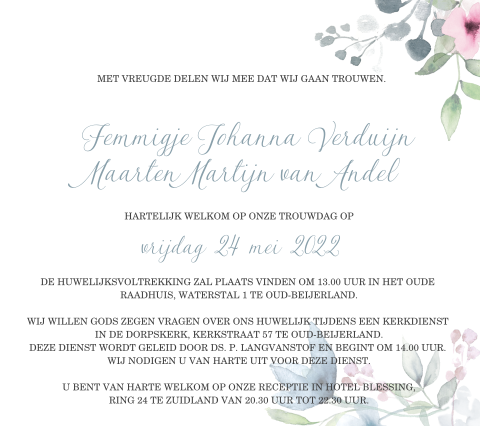 MET VREUGDE DELEN WIJ MEE DAT WIJ GAAN TROUWEN.

Femmigje Johanna Verduijn
Maarten Martijn van Andel

HARTELIJK WELKOM OP ONZE TROUWDAG OP

vrijdag 24 mei 2022

DE HUWELIJKSVOLTREKKING ZAL PLAATS VINDEN OM 13.00 UUR IN HET OUDE RAADHUIS, WATERSTAL 1 TE OUD-BEIJERLAND.

WIJ WILLEN GODS ZEGEN VRAGEN OVER ONS HUWELIJK TIJDENS EEN KERKDIENST IN DE DORPSKERK, KERKSTRAAT 57 TE OUD-BEIJERLAND.
DEZE DIENST WORDT GELEID DOOR DS. P. LANGVANSTOF EN BEGINT OM 14.00 UUR.
WIJ NODIGEN U VAN HARTE UIT VOOR DEZE DIENST.

U BENT VAN HARTE WELKOM OP ONZE RECEPTIE IN HOTEL BLESSING, RING 24 TE ZUIDLAND VAN 20.30 UUR TOT 22.30 UUR.